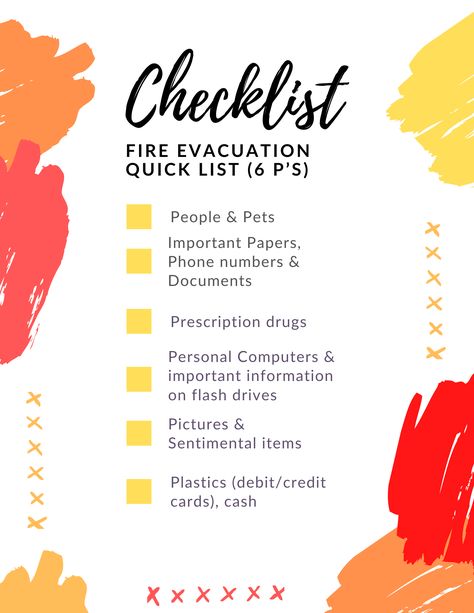 Checklist

FIRE EVACUATION QUICK LIST (6 P'S)

People & Pets

Important Papers, Phone numbers & Documents

Prescription drugs

Personal Computers & important information on flash drives

Pictures & Sentimental items

Plastics (debit/credit cards), cash